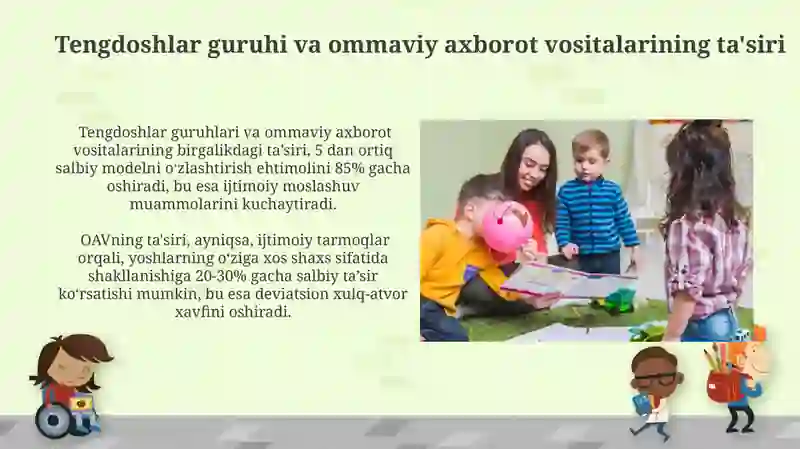 Tengdoshlar guruhi va ommaviy axborot vositalarining ta'siri

Tengdoshlar guruhlari va ommaviy axborot vositalarining birgalikdagi ta'siri, 5 dan ortiq salbiy modelni o'zlashtirish ehtimolini 85% gacha oshiradi, bu esa ijtimoiy moslashuv muammolarini kuchaytiradi.

OAVning ta'siri, ayniqsa, ijtimoiy tarmoqlar orqali, yoshlarning o'ziga xos shaxs sifatida shakllanishiga 20-30% gacha salbiy ta'sir ko'rsatishi mumkin, bu esa deviatsion xulq-atvor xavfini oshiradi.